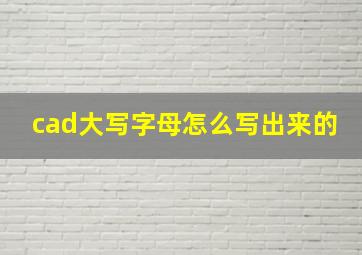 cad大写字母怎么写出来的